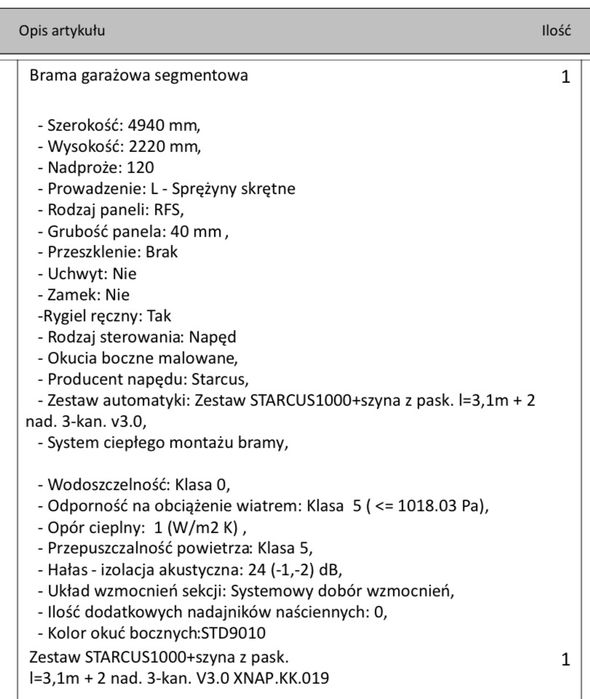 | Opis artykułu | Ilość |
|---|---|
| Brama garażowa segmentowa<br><br>- Szerokość: 4940 mm,<br>- Wysokość: 2220 mm,<br>- Nadproże: 120<br>- Prowadzenie: L - Sprężyny skrętne<br>- Rodzaj paneli: RFS,<br>- Grubość panela: 40 mm ,<br>- Przeszklenie: Brak<br>- Uchwyt: Nie<br>- Zamek: Nie<br>-Rygiel ręczny: Tak<br>- Rodzaj sterowania: Napęd<br>- Okucia boczne malowane,<br>- Producent napędu: Starcus,<br>- Zestaw automatyki: Zestaw STARCUS1000+szyna z pask. l=3,1m + 2 nad. 3-kan. v3.0,<br>- System ciepłego montażu bramy,<br><br>- Wodoszczelność: Klasa 0,<br>- Odporność na obciążenie wiatrem: Klasa 5 ( <= 1018.03 Pa),<br>- Opór cieplny: 1 (W/m2 K) ,<br>- Przepuszczalność powietrza: Klasa 5,<br>- Hałas - izolacja akustyczna: 24 (-1,-2) dB,<br>- Układ wzmocnień sekcji: Systemowy dobór wzmocnień,<br>- Ilość dodatkowych nadajników naściennych: 0,<br>- Kolor okuć bocznych:STD9010 | 1 |
| Zestaw STARCUS1000+szyna z pask. l=3,1m + 2 nad. 3-kan. V3.0 XNAP.KK.019 | 1 |